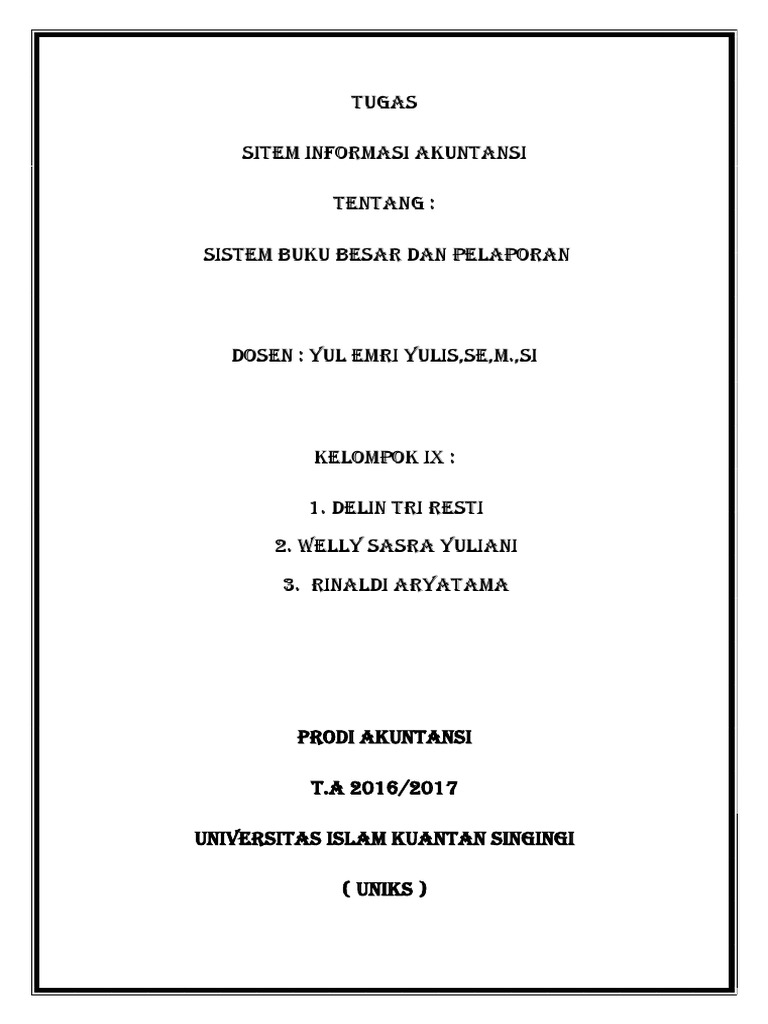 TUGAS

SITEM INFORMASI AKUNTANSI

TENTANG :

SISTEM BUKU BESAR DAN PELAPORAN

DOSEN : YUL EMRI YULIS,SE,M.,SI

KELOMPOK IX :

1. DELIN TRI RESTI

2. WELLY SASRA YULIANI

3. RINALDI ARYATAMA

PRODI AKUNTANSI

T.A 2016/2017

UNIVERSITAS ISLAM KUANTAN SINGINGI

( UNIKS )